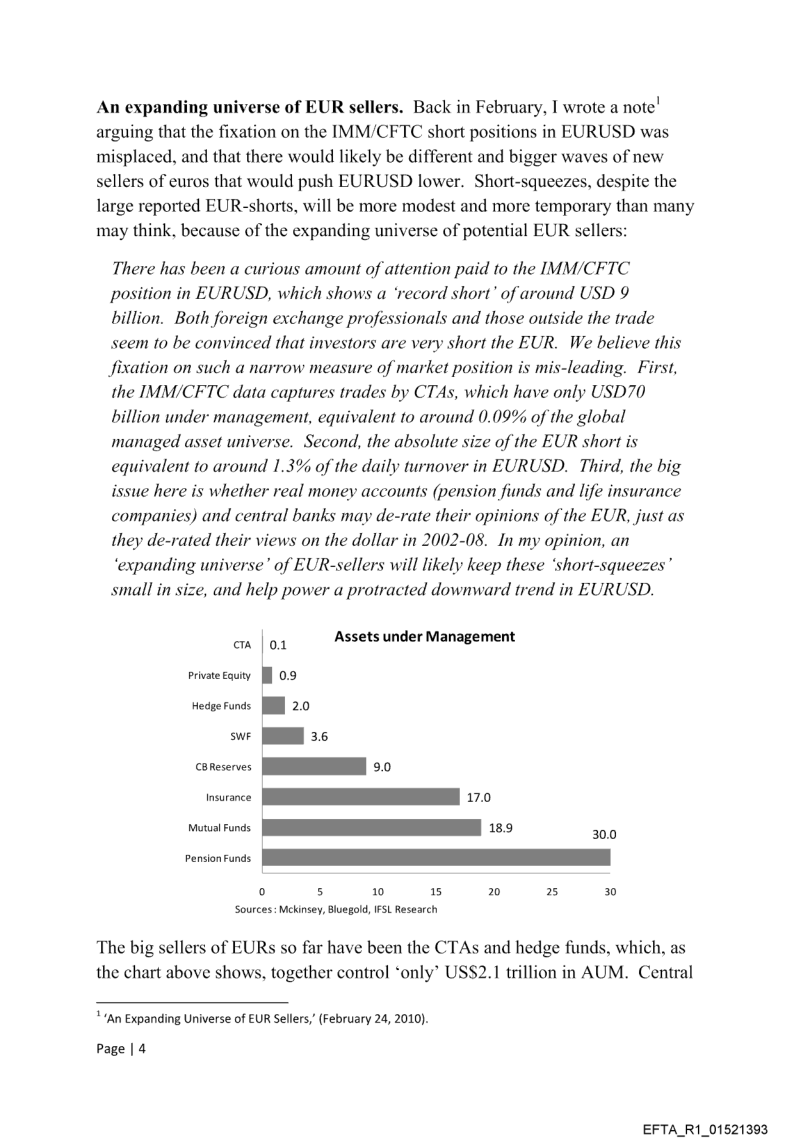 **An expanding universe of EUR sellers.** Back in February, I wrote a note$^1$ arguing that the fixation on the IMM/CFTC short positions in EURUSD was misplaced, and that there would likely be different and bigger waves of new sellers of euros that would push EURUSD lower. Short-squeezes, despite the large reported EUR-shorts, will be more modest and more temporary than many may think, because of the expanding universe of potential EUR sellers:

*There has been a curious amount of attention paid to the IMM/CFTC position in EURUSD, which shows a 'record short' of around USD 9 billion. Both foreign exchange professionals and those outside the trade seem to be convinced that investors are very short the EUR. We believe this fixation on such a narrow measure of market position is mis-leading. First, the IMM/CFTC data captures trades by CTAs, which have only USD70 billion under management, equivalent to around 0.09% of the global managed asset universe. Second, the absolute size of the EUR short is equivalent to around 1.3% of the daily turnover in EURUSD. Third, the big issue here is whether real money accounts (pension funds and life insurance companies) and central banks may de-rate their opinions of the EUR, just as they de-rated their views on the dollar in 2002-08. In my opinion, an 'expanding universe' of EUR-sellers will likely keep these 'short-squeezes' small in size, and help power a protracted downward trend in EURUSD.*

Assets under Management

CTA 0.1
Private Equity 0.9
Hedge Funds 2.0
SWF 3.6
CB Reserves 9.0
Insurance 17.0
Mutual Funds 18.9
Pension Funds 30.0

0 5 10 15 20 25 30

Sources : Mckinsey, Bluegold, IFSL Research

The big sellers of EURs so far have been the CTAs and hedge funds, which, as the chart above shows, together control 'only' US$2.1 trillion in AUM. Central

$^1$ 'An Expanding Universe of EUR Sellers,' (February 24, 2010).

Page | 4

EFTA_R1_01521393